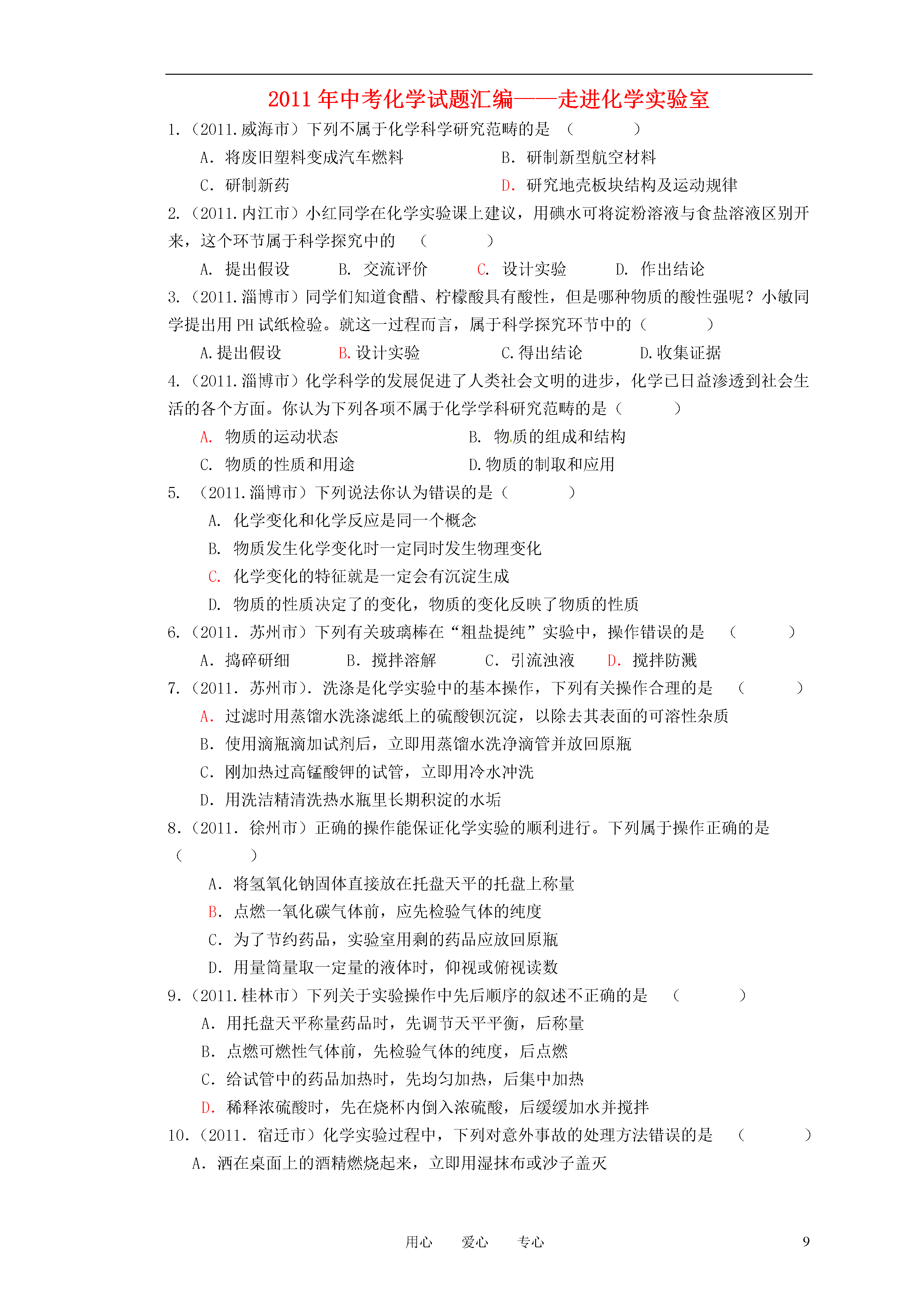 2011 年中考化学试题汇编——走进化学实验室

1.（2011.威海市）下列不属于化学科学研究范畴的是 （ ）

A. 将废旧塑料变成汽车燃料 B. 研制新型航空材料

C. 研制新药 D. 研究地壳板块结构及运动规律

2.（2011.内江市）小红同学在化学实验课上建议，用碘水可将淀粉溶液与食盐溶液区别开来，这个环节属于科学探究中的 （ ）

A. 提出假设 B. 交流评价 C. 设计实验 D. 作出结论

3.（2011.淄博市）同学们知道食醋、柠檬酸具有酸性，但是哪种物质的酸性强呢？小敏同学提出用 PH 试纸检验。就这一过程而言，属于科学探究环节中的（ ）

A.提出假设 B.设计实验 C.得出结论 D.收集证据

4.（2011.淄博市）化学科学的发展促进了人类社会文明的进步，化学已日益渗透到社会生活的各个方面。你认为下列各项不属于化学学科研究范畴的是（ ）

A. 物质的运动状态 B. 物质的组成和结构

C. 物质的性质和用途 D.物质的制取和应用

5. （2011.淄博市）下列说法你认为错误的是（ ）

A. 化学变化和化学反应是同一个概念

B. 物质发生化学变化时一定同时发生物理变化

C. 化学变化的特征就是一定会有沉淀生成

D. 物质的性质决定了的变化，物质的变化反映了物质的性质

6.（2011. 苏州市）下列有关玻璃棒在“粗盐提纯”实验中，操作错误的是 （ ）

A. 捣碎研细 B. 搅拌溶解 C. 引流浊液 D. 搅拌防溅

7.（2011. 苏州市）. 洗涤是化学实验中的基本操作，下列有关操作合理的是 （ ）

A. 过滤时用蒸馏水洗涤滤纸上的硫酸钡沉淀，以除去其表面的可溶性杂质

B. 使用滴瓶滴加试剂后，立即用蒸馏水洗净滴管并放回原瓶

C. 刚加热过高锰酸钾的试管，立即用冷水冲洗

D. 用洗洁精清洗热水瓶里长期积淀的水垢

8.（2011. 徐州市）正确的操作能保证化学实验的顺利进行。下列属于操作正确的是 （ ）

A. 将氢氧化钠固体直接放在托盘天平的托盘上称量

B. 点燃一氧化碳气体前，应先检验气体的纯度

C. 为了节约药品，实验室用剩的药品应放回原瓶

D. 用量筒量取一定量的液体时，仰视或俯视读数

9.（2011.桂林市）下列关于实验操作中先后顺序的叙述不正确的是 （ ）

A. 用托盘天平称量药品时，先调节天平平衡，后称量

B. 点燃可燃性气体前，先检验气体的纯度，后点燃

C. 给试管中的药品加热时，先均匀加热，后集中加热

D. 稀释浓硫酸时，先在烧杯内倒入浓硫酸，后缓缓加水并搅拌

10.（2011. 宿迁市）化学实验过程中，下列对意外事故的处理方法错误的是 （ ）

A. 洒在桌面上的酒精燃烧起来，立即用湿抹布或沙子盖灭

用心 爱心 专心 9